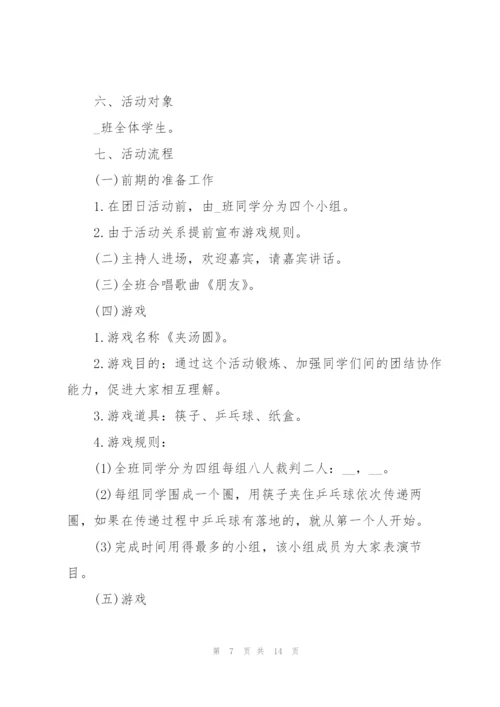 六、活动对象

_班全体学生。

七、活动流程

(一)前期的准备工作

1.在团日活动前，由_班同学分为四个小组。

2.由于活动关系提前宣布游戏规则。

(二)主持人进场，欢迎嘉宾，请嘉宾讲话。

(三)全班合唱歌曲《朋友》。

(四)游戏

1.游戏名称《夹汤圆》。

2.游戏目的：通过这个活动锻炼、加强同学们间的团结协作能力，促进大家相互理解。

3.游戏道具：筷子、乒乓球、纸盒。

4.游戏规则：

(1)全班同学分为四组每组八人裁判二人：__，__。

(2)每组同学围成一个圈，用筷子夹住乒乓球依次传递两圈，如果在传递过程中乒乓球有落地的，就从第一个人开始。

(3)完成时间用得最多的小组，该小组成员为大家表演节目。

(五)游戏

第 7 页 共 14 页